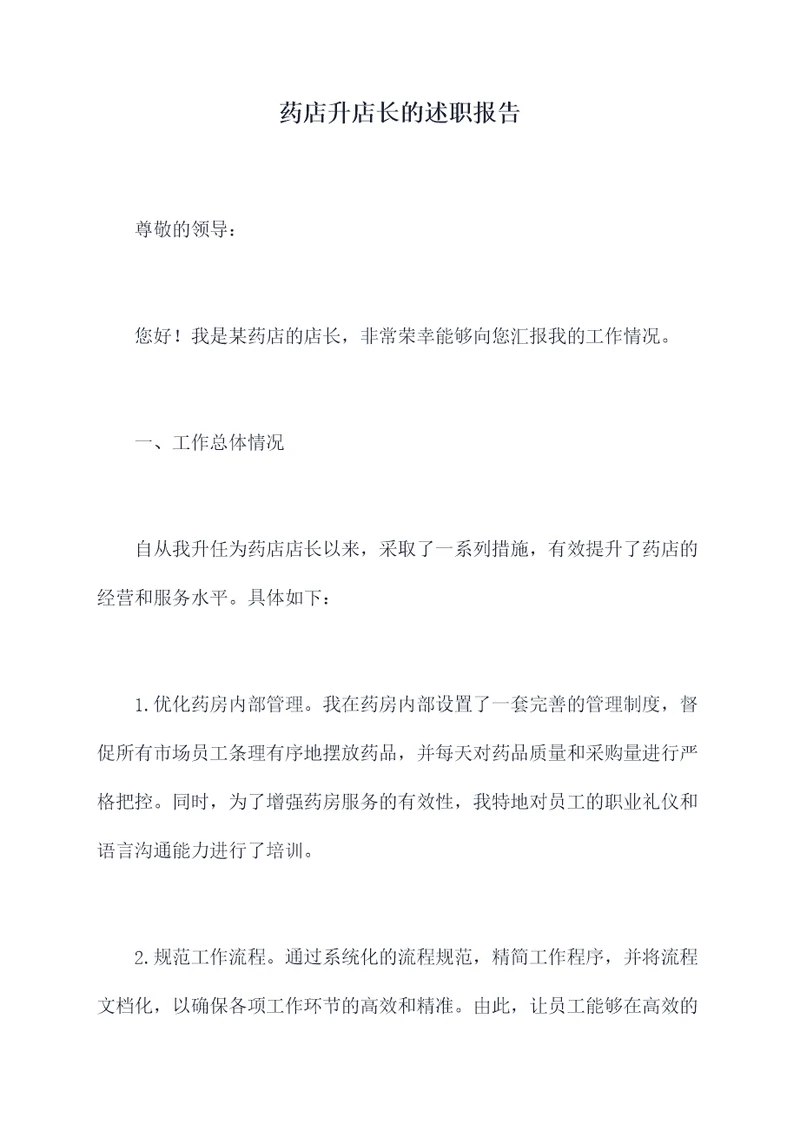 药店升店长的述职报告

尊敬的领导：

您好！我是某药店的店长，非常荣幸能够向您汇报我的工作情况。

一、工作总体情况

自从我升任为药店店长以来，采取了一系列措施，有效提升了药店的经营和服务水平。具体如下：

1.优化药房内部管理。我在药房内部设置了一套完善的管理制度，督促所有市场员工条理有序地摆放药品，并每天对药品质量和采购量进行严格把控。同时，为了增强药房服务的有效性，我特地对员工的职业礼仪和语言沟通能力进行了培训。

2.规范工作流程。通过系统化的流程规范，精简工作程序，并将流程文档化，以确保各项工作环节的高效和精准。由此，让员工能够在高效的